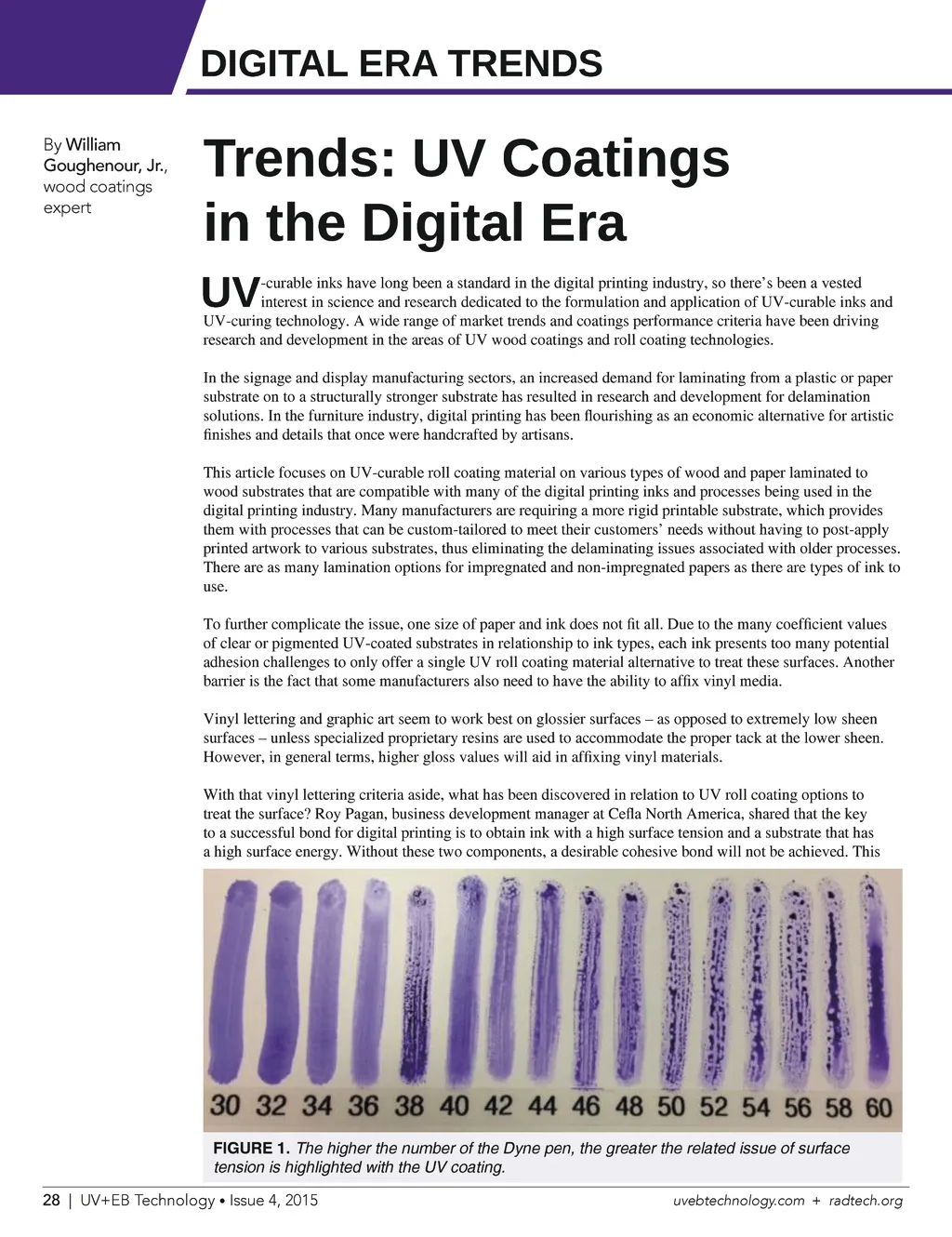 DIGITAL ERA TRENDS

By William Goughenour, Jr., wood coatings expert

Trends: UV Coatings in the Digital Era

UV-curable inks have long been a standard in the digital printing industry, so there's been a vested interest in science and research dedicated to the formulation and application of UV-curable inks and UV-curing technology. A wide range of market trends and coatings performance criteria have been driving research and development in the areas of UV wood coatings and roll coating technologies.

In the signage and display manufacturing sectors, an increased demand for laminating from a plastic or paper substrate on to a structurally stronger substrate has resulted in research and development for delamination solutions. In the furniture industry, digital printing has been flourishing as an economic alternative for artistic finishes and details that once were handcrafted by artisans.

This article focuses on UV-curable roll coating material on various types of wood and paper laminated to wood substrates that are compatible with many of the digital printing inks and processes being used in the digital printing industry. Many manufacturers are requiring a more rigid printable substrate, which provides them with processes that can be custom-tailored to meet their customers' needs without having to post-apply printed artwork to various substrates, thus eliminating the delaminating issues associated with older processes. There are as many lamination options for impregnated and non-impregnated papers as there are types of ink to use.

To further complicate the issue, one size of paper and ink does not fit all. Due to the many coefficient values of clear or pigmented UV-coated substrates in relationship to ink types, each ink presents too many potential adhesion challenges to only offer a single UV roll coating material alternative to treat these surfaces. Another barrier is the fact that some manufacturers also need to have the ability to affix vinyl media.

Vinyl lettering and graphic art seem to work best on glossier surfaces – as opposed to extremely low sheen surfaces – unless specialized proprietary resins are used to accommodate the proper tack at the lower sheen. However, in general terms, higher gloss values will aid in affixing vinyl materials.

With that vinyl lettering criteria aside, what has been discovered in relation to UV roll coating options to treat the surface? Roy Pagan, business development manager at Cefla North America, shared that the key to a successful bond for digital printing is to obtain ink with a high surface tension and a substrate that has a high surface energy. Without these two components, a desirable cohesive bond will not be achieved. This

30 32 34 36 38 40 42 44 46 48 50 52 54 56 58 60

FIGURE 1. The higher the number of the Dyne pen, the greater the related issue of surface tension is highlighted with the UV coating.

28 | UV+EB Technology • Issue 4, 2015

uvebtechnology.com + radtech.org